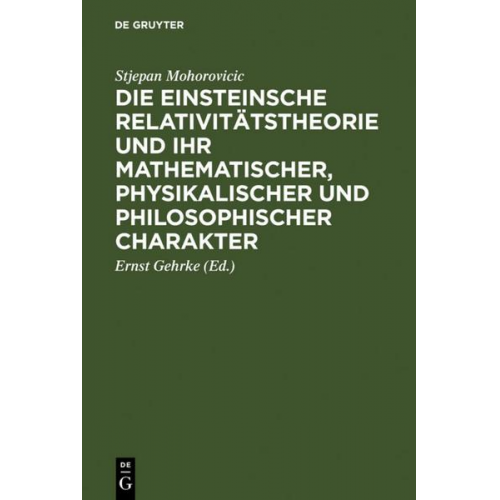 DE GRUYTER

Stjepan Mohorovicic

DIE EINSTEINSCHE RELATIVITÄTSTHEORIE UND IHR MATHEMATISCHER, PHYSIKALISCHER UND PHILOSOPHISCHER CHARAKTER

Ernst Gehrke (Ed.)

DE
G